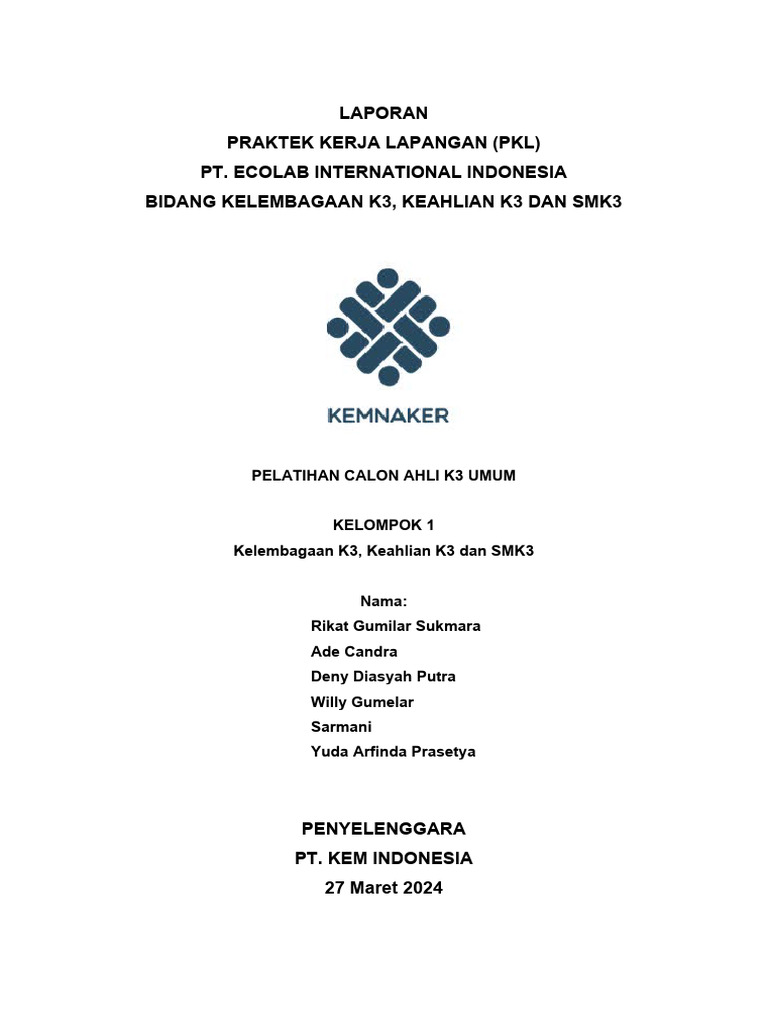 LAPORAN
PRAKTEK KERJA LAPANGAN (PKL)
PT. ECOLAB INTERNATIONAL INDONESIA
BIDANG KELEMBAGAAN K3, KEAHLIAN K3 DAN SMK3

KEMNAKER

PELATIHAN CALON AHLI K3 UMUM

KELOMPOK 1
Kelembagaan K3, Keahlian K3 dan SMK3

Nama:
Rikat Gumilar Sukmara
Ade Candra
Deny Diasyah Putra
Willy Gumelar
Sarmani
Yuda Arfinda Prasetya

PENYELENGGARA
PT. KEM INDONESIA
27 Maret 2024